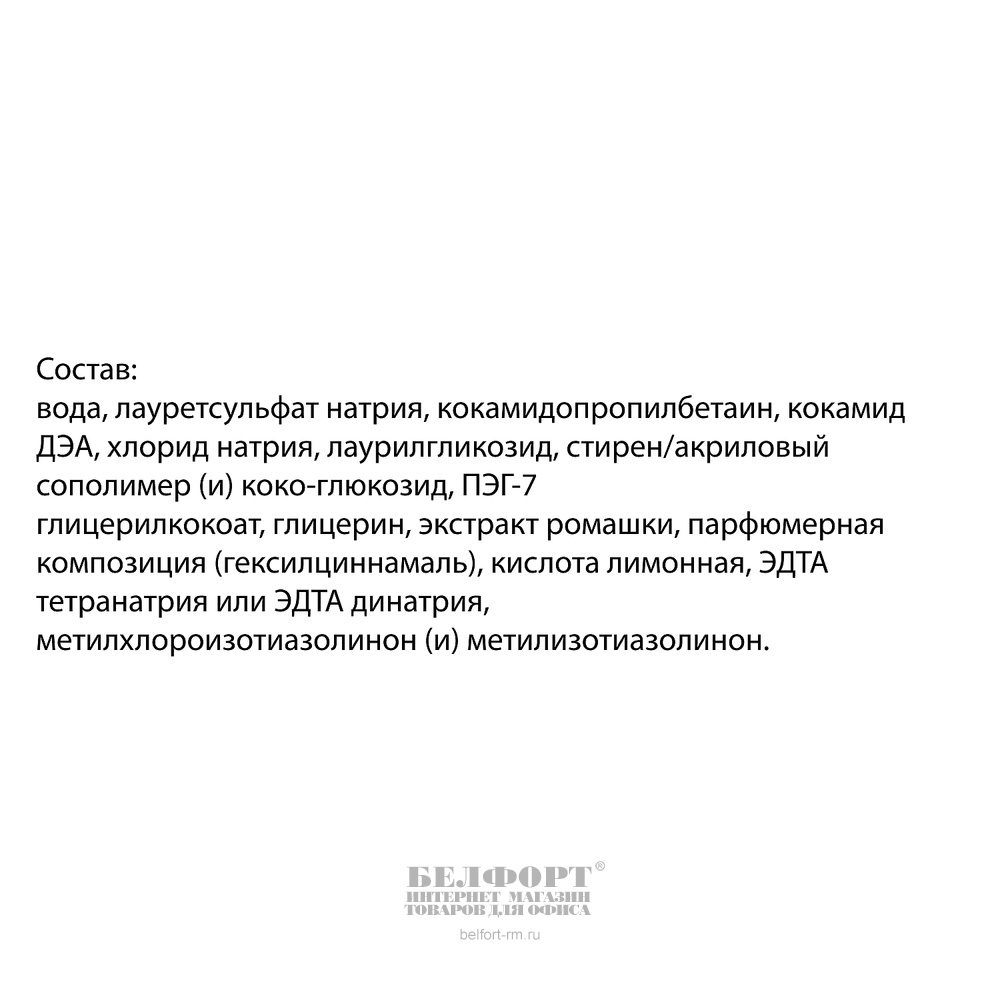 Состав:
вода, лауретсульфат натрия, кокамидопропилбетаин, кокамид ДЭА, хлорид натрия, лаурилгликозид, стирен/акриловый сополимер (и) коко-глюкозид, ПЭГ-7 глицерилкокоат, глицерин, экстракт ромашки, парфюмерная композиция (гексилциннамаль), кислота лимонная, ЭДТА тетранатрия или ЭДТА динатрия, метилхлороизотиазолинон (и) метилизотиазолинон.

БЕЛФОРТ®
ИНТЕРНЕТ МАГАЗИН
ТОВАРОВ ДЛЯ ОФИСА
belfort-rm.ru